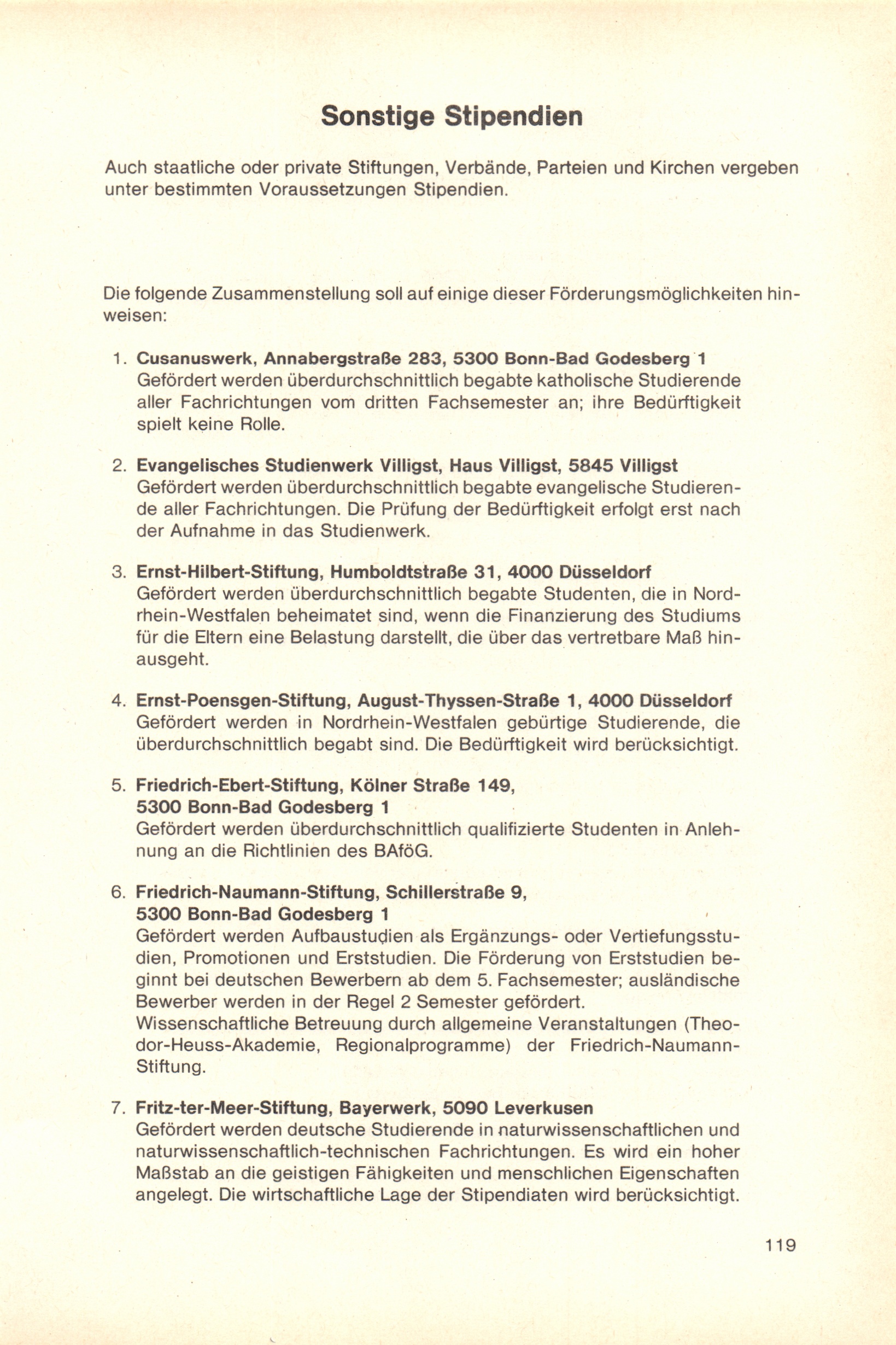 Sonstige Stipendien

Auch staatliche oder private Stiftungen, Verbände, Parteien und Kirchen vergeben unter bestimmten Voraussetzungen Stipendien.

Die folgende Zusammenstellung soll auf einige dieser Förderungsmöglichkeiten hinweisen:

1. Cusanuswerk, Annabergstraße 283, 5300 Bonn-Bad Godesberg 1
Gefördert werden überdurchschnittlich begabte katholische Studierende aller Fachrichtungen vom dritten Fachsemester an; ihre Bedürftigkeit spielt keine Rolle.

2. Evangelisches Studienwerk Villigst, Haus Villigst, 5845 Villigst
Gefördert werden überdurchschnittlich begabte evangelische Studierende aller Fachrichtungen. Die Prüfung der Bedürftigkeit erfolgt erst nach der Aufnahme in das Studienwerk.

3. Ernst-Hilbert-Stiftung, Humboldtstraße 31, 4000 Düsseldorf
Gefördert werden überdurchschnittlich begabte Studenten, die in Nordrhein-Westfalen beheimatet sind, wenn die Finanzierung des Studiums für die Eltern eine Belastung darstellt, die über das vertretbare Maß hinausgeht.

4. Ernst-Poensgen-Stiftung, August-Thyssen-Straße 1, 4000 Düsseldorf
Gefördert werden in Nordrhein-Westfalen gebürtige Studierende, die überdurchschnittlich begabt sind. Die Bedürftigkeit wird berücksichtigt.

5. Friedrich-Ebert-Stiftung, Kölner Straße 149, 5300 Bonn-Bad Godesberg 1
Gefördert werden überdurchschnittlich qualifizierte Studenten in Anlehnung an die Richtlinien des BAföG.

6. Friedrich-Naumann-Stiftung, Schillerstraße 9, 5300 Bonn-Bad Godesberg 1
Gefördert werden Aufbaustudien als Ergänzungs- oder Vertiefungsstudien, Promotionen und Erststudien. Die Förderung von Erststudien beginnt bei deutschen Bewerbern ab dem 5. Fachsemester; ausländische Bewerber werden in der Regel 2 Semester gefördert.
Wissenschaftliche Betreuung durch allgemeine Veranstaltungen (Theodor-Heuss-Akademie, Regionalprogramme) der Friedrich-Naumann-Stiftung.

7. Fritz-ter-Meer-Stiftung, Bayerwerk, 5090 Leverkusen
Gefördert werden deutsche Studierende in naturwissenschaftlichen und naturwissenschaftlich-technischen Fachrichtungen. Es wird ein hoher Maßstab an die geistigen Fähigkeiten und menschlichen Eigenschaften angelegt. Die wirtschaftliche Lage der Stipendiaten wird berücksichtigt.

119